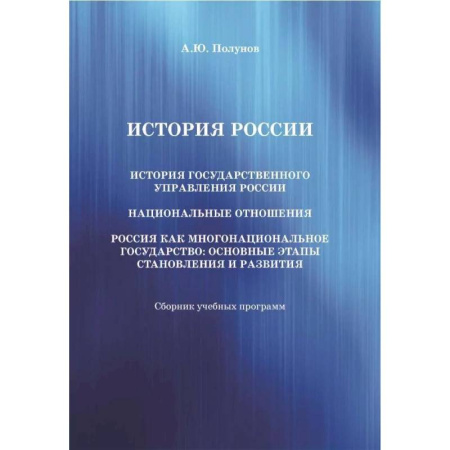 А.Ю. Полунов

ИСТОРИЯ РОССИИ

ИСТОРИЯ ГОСУДАРСТВЕННОГО УПРАВЛЕНИЯ РОССИИ

НАЦИОНАЛЬНЫЕ ОТНОШЕНИЯ

РОССИЯ КАК МНОГОНАЦИОНАЛЬНОЕ ГОСУДАРСТВО: ОСНОВНЫЕ ЭТАПЫ СТАНОВЛЕНИЯ И РАЗВИТИЯ

Сборник учебных программ